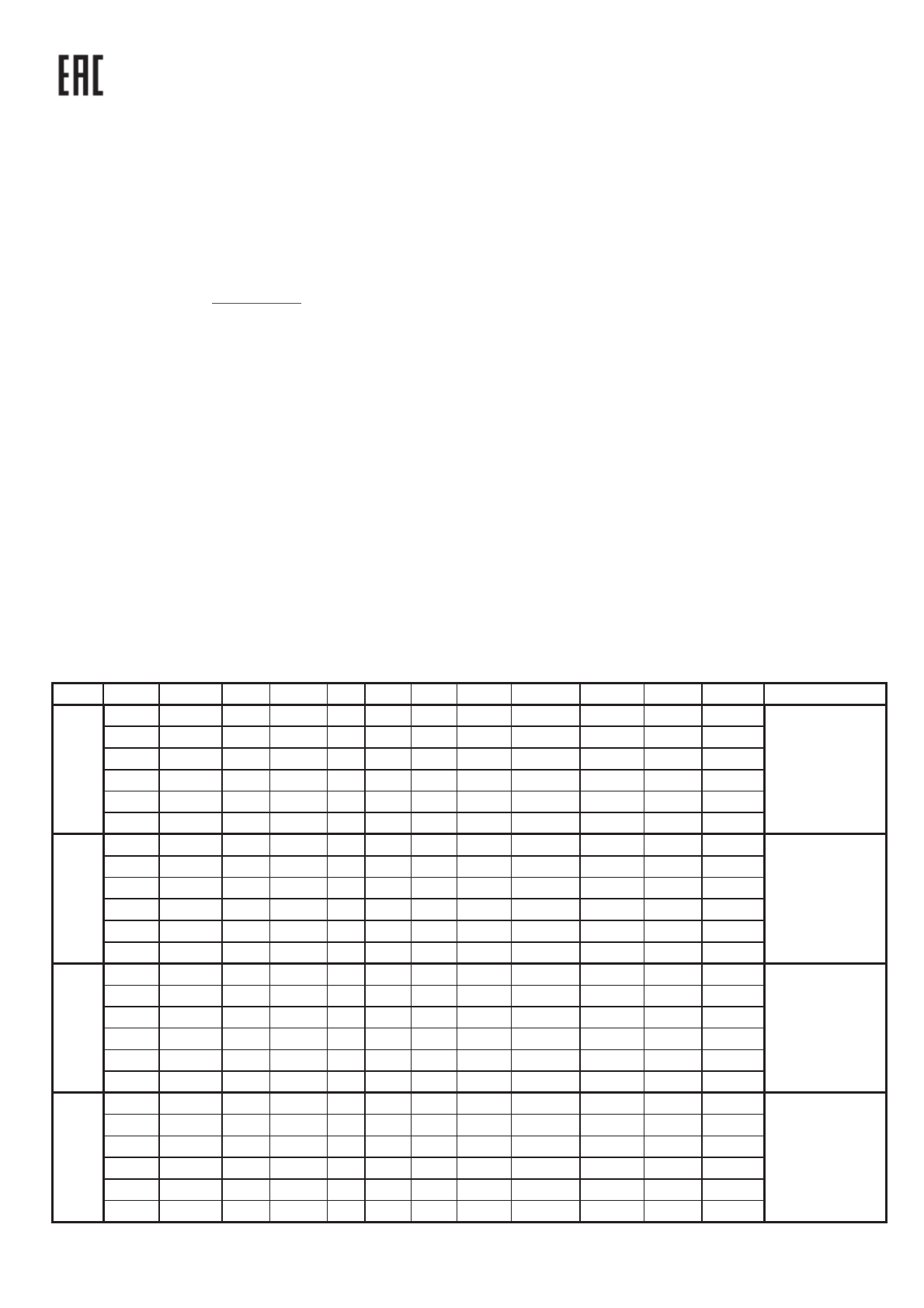 EAC